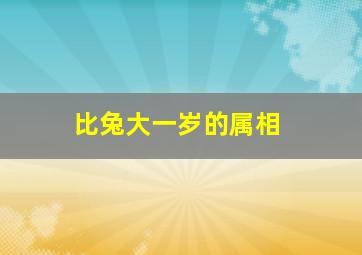 比兔大一岁的属相